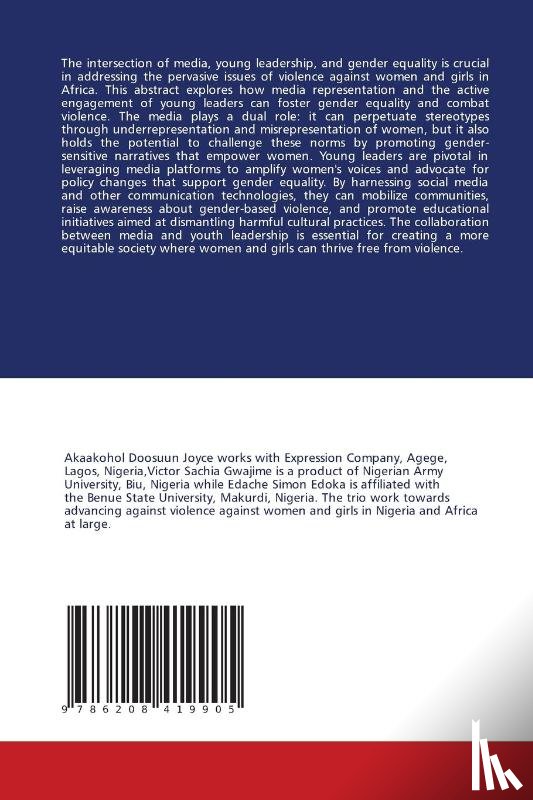 The intersection of media, young leadership, and gender equality is crucial in addressing the pervasive issues of violence against women and girls in Africa. This abstract explores how media representation and the active engagement of young leaders can foster gender equality and combat violence. The media plays a dual role: it can perpetuate stereotypes through underrepresentation and misrepresentation of women, but it also holds the potential to challenge these norms by promoting gender-sensitive narratives that empower women. Young leaders are pivotal in leveraging media platforms to amplify women's voices and advocate for policy changes that support gender equality. By harnessing social media and other communication technologies, they can mobilize communities, raise awareness about gender-based violence, and promote educational initiatives aimed at dismantling harmful cultural practices. The collaboration between media and youth leadership is essential for creating a more equitable society where women and girls can thrive free from violence.

Akaakohol Doosuun Joyce works with Expression Company, Agege, Lagos, Nigeria,Victor Sachia Gwajime is a product of Nigerian Army University, Biu, Nigeria while Edache Simon Edoka is affiliated with the Benue State University, Makurdi, Nigeria. The trio work towards advancing against violence against women and girls in Nigeria and Africa at large.

9 786208 419905